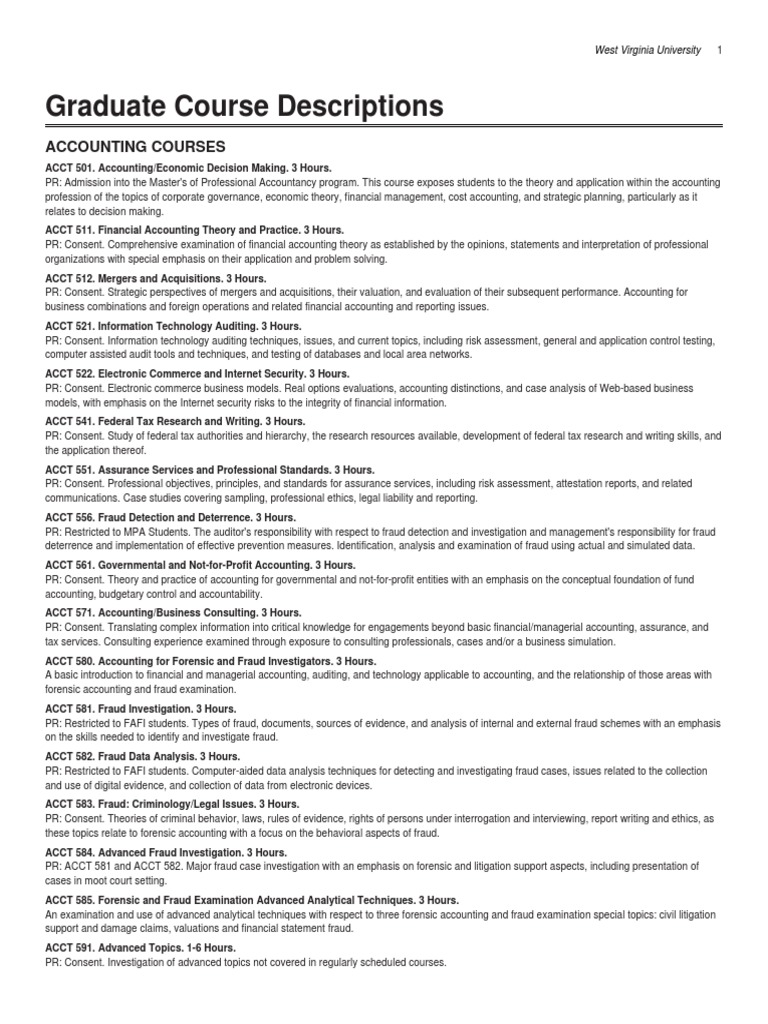 West Virginia University 1

Graduate Course Descriptions

ACCOUNTING COURSES

ACCT 501. Accounting/Economic Decision Making. 3 Hours.
PR: Admission into the Master's of Professional Accountancy program. This course exposes students to the theory and application within the accounting profession of the topics of corporate governance, economic theory, financial management, cost accounting, and strategic planning, particularly as it relates to decision making.

ACCT 511. Financial Accounting Theory and Practice. 3 Hours.
PR: Consent. Comprehensive examination of financial accounting theory as established by the opinions, statements and interpretation of professional organizations with special emphasis on their application and problem solving.

ACCT 512. Mergers and Acquisitions. 3 Hours.
PR: Consent. Strategic perspectives of mergers and acquisitions, their valuation, and evaluation of their subsequent performance. Accounting for business combinations and foreign operations and related financial accounting and reporting issues.

ACCT 521. Information Technology Auditing. 3 Hours.
PR: Consent. Information technology auditing techniques, issues, and current topics, including risk assessment, general and application control testing, computer assisted audit tools and techniques, and testing of databases and local area networks.

ACCT 522. Electronic Commerce and Internet Security. 3 Hours.
PR: Consent. Electronic commerce business models. Real options evaluations, accounting distinctions, and case analysis of Web-based business models, with emphasis on the Internet security risks to the integrity of financial information.

ACCT 541. Federal Tax Research and Writing. 3 Hours.
PR: Consent. Study of federal tax authorities and hierarchy, the research resources available, development of federal tax research and writing skills, and the application thereof.

ACCT 551. Assurance Services and Professional Standards. 3 Hours.
PR: Consent. Professional objectives, principles, and standards for assurance services, including risk assessment, attestation reports, and related communications. Case studies covering sampling, professional ethics, legal liability and reporting.

ACCT 556. Fraud Detection and Deterrence. 3 Hours.
PR: Restricted to MPA Students. The auditor's responsibility with respect to fraud detection and investigation and management's responsibility for fraud deterrence and implementation of effective prevention measures. Identification, analysis and examination of fraud using actual and simulated data.

ACCT 561. Governmental and Not-for-Profit Accounting. 3 Hours.
PR: Consent. Theory and practice of accounting for governmental and not-for-profit entities with an emphasis on the conceptual foundation of fund accounting, budgetary control and accountability.

ACCT 571. Accounting/Business Consulting. 3 Hours.
PR: Consent. Translating complex information into critical knowledge for engagements beyond basic financial/managerial accounting, assurance, and tax services. Consulting experience examined through exposure to consulting professionals, cases and/or a business simulation.

ACCT 580. Accounting for Forensic and Fraud Investigators. 3 Hours.
A basic introduction to financial and managerial accounting, auditing, and technology applicable to accounting, and the relationship of those areas with forensic accounting and fraud examination.

ACCT 581. Fraud Investigation. 3 Hours.
PR: Restricted to FAFI students. Types of fraud, documents, sources of evidence, and analysis of internal and external fraud schemes with an emphasis on the skills needed to identify and investigate fraud.

ACCT 582. Fraud Data Analysis. 3 Hours.
PR: Restricted to FAFI students. Computer-aided data analysis techniques for detecting and investigating fraud cases, issues related to the collection and use of digital evidence, and collection of data from electronic devices.

ACCT 583. Fraud: Criminology/Legal Issues. 3 Hours.
PR: Consent. Theories of criminal behavior, laws, rules of evidence, rights of persons under interrogation and interviewing, report writing and ethics, as these topics relate to forensic accounting with a focus on the behavioral aspects of fraud.

ACCT 584. Advanced Fraud Investigation. 3 Hours.
PR: ACCT 581 and ACCT 582. Major fraud case investigation with an emphasis on forensic and litigation support aspects, including presentation of cases in moot court setting.

ACCT 585. Forensic and Fraud Examination Advanced Analytical Techniques. 3 Hours.
An examination and use of advanced analytical techniques with respect to three forensic accounting and fraud examination special topics: civil litigation support and damage claims, valuations and financial statement fraud.

ACCT 591. Advanced Topics. 1-6 Hours.
PR: Consent. Investigation of advanced topics not covered in regularly scheduled courses.